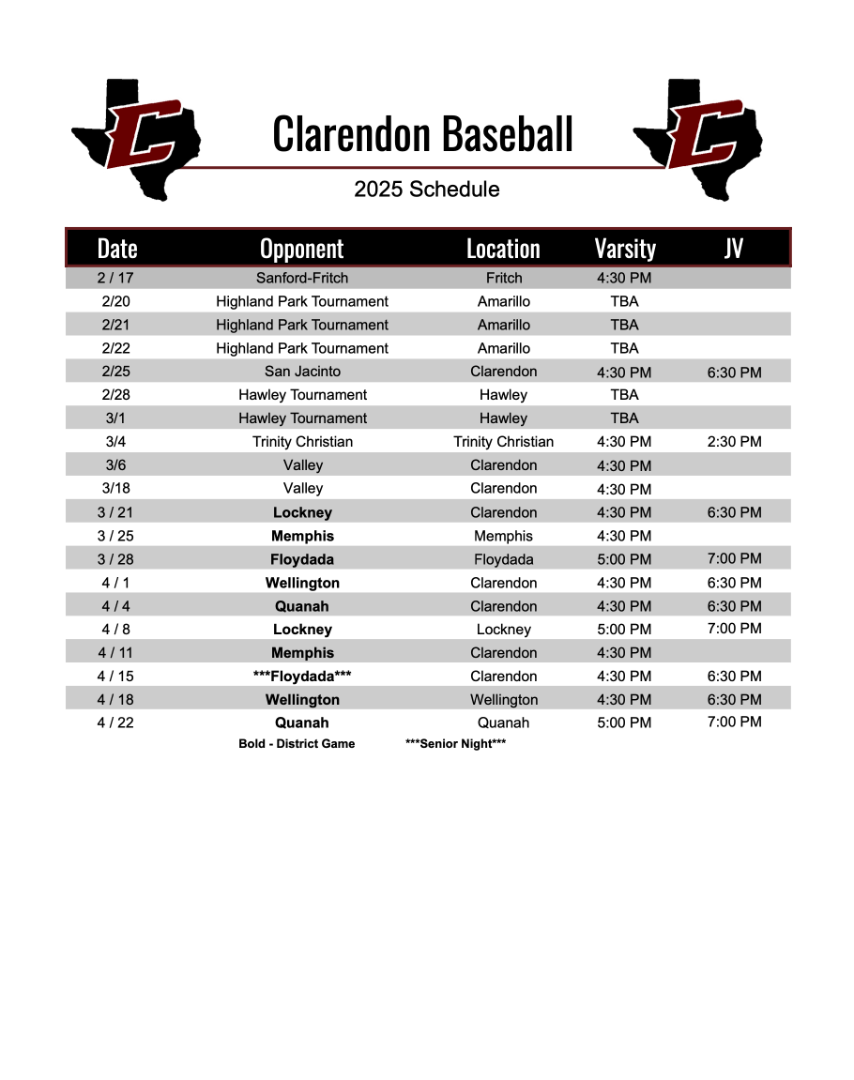 Clarendon Baseball

2025 Schedule

| Date | Opponent | Location | Varsity | JV |
|---|---|---|---|---|
| 2 / 17 | Sanford-Fritch | Fritch | 4:30 PM | |
| 2/20 | Highland Park Tournament | Amarillo | TBA | |
| 2/21 | Highland Park Tournament | Amarillo | TBA | |
| 2/22 | Highland Park Tournament | Amarillo | TBA | |
| 2/25 | San Jacinto | Clarendon | 4:30 PM | 6:30 PM |
| 2/28 | Hawley Tournament | Hawley | TBA | |
| 3/1 | Hawley Tournament | Hawley | TBA | |
| 3/4 | Trinity Christian | Trinity Christian | 4:30 PM | 2:30 PM |
| 3/6 | Valley | Clarendon | 4:30 PM | |
| 3/18 | Valley | Clarendon | 4:30 PM | |
| 3 / 21 | **Lockney** | Clarendon | 4:30 PM | 6:30 PM |
| 3 / 25 | **Memphis** | Memphis | 4:30 PM | |
| 3 / 28 | **Floydada** | Floydada | 5:00 PM | 7:00 PM |
| 4 / 1 | **Wellington** | Clarendon | 4:30 PM | 6:30 PM |
| 4 / 4 | **Quanah** | Clarendon | 4:30 PM | 6:30 PM |
| 4 / 8 | **Lockney** | Lockney | 5:00 PM | 7:00 PM |
| 4 / 11 | **Memphis** | Clarendon | 4:30 PM | |
| 4 / 15 | **\*\*\*Floydada\*\*\*** | Clarendon | 4:30 PM | 6:30 PM |
| 4 / 18 | **Wellington** | Wellington | 4:30 PM | 6:30 PM |
| 4 / 22 | **Quanah** | Quanah | 5:00 PM | 7:00 PM |

Bold - District Game ***Senior Night***